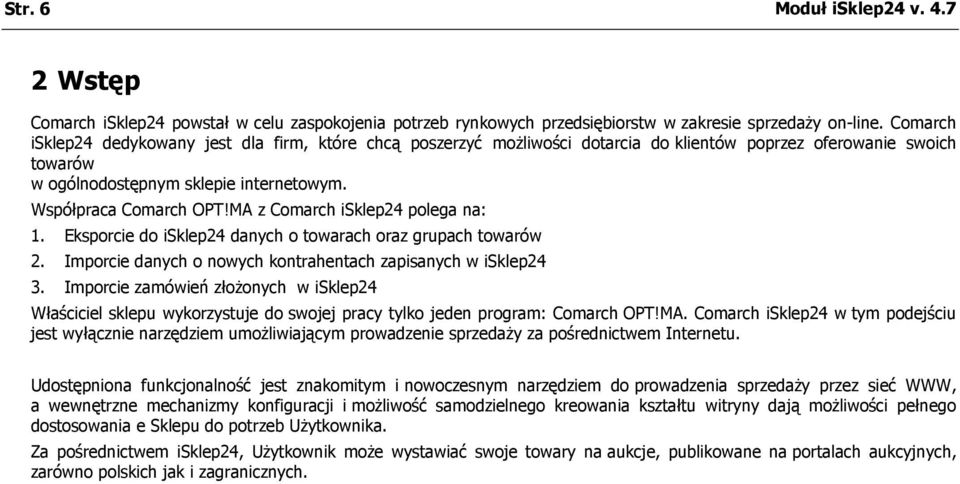 Str. 6

Moduł iSklep24 v. 4.7

2 Wstęp

Comarch iSklep24 powstał w celu zaspokojenia potrzeb rynkowych przedsiębiorstw w zakresie sprzedaży on-line. Comarch iSklep24 dedykowany jest dla firm, które chcą poszerzyć możliwości dotarcia do klientów poprzez oferowanie swoich towarów
w ogólnodostępnym sklepie internetowym.

Współpraca Comarch OPT!MA z Comarch iSklep24 polega na:

1. Eksporcie do iSklep24 danych o towarach oraz grupach towarów
2. Imporcie danych o nowych kontrahentach zapisanych w iSklep24
3. Imporcie zamówień złożonych w iSklep24

Właściciel sklepu wykorzystuje do swojej pracy tylko jeden program: Comarch OPT!MA. Comarch iSklep24 w tym podejściu jest wyłącznie narzędziem umożliwiającym prowadzenie sprzedaży za pośrednictwem Internetu.

Udostępniona funkcjonalność jest znakomitym i nowoczesnym narzędziem do prowadzenia sprzedaży przez sieć WWW, a wewnętrzne mechanizmy konfiguracji i możliwość samodzielnego kreowania kształtu witryny dają możliwości pełnego dostosowania e Sklepu do potrzeb Użytkownika.

Za pośrednictwem iSklep24, Użytkownik może wystawiać swoje towary na aukcje, publikowane na portalach aukcyjnych, zarówno polskich jak i zagranicznych.